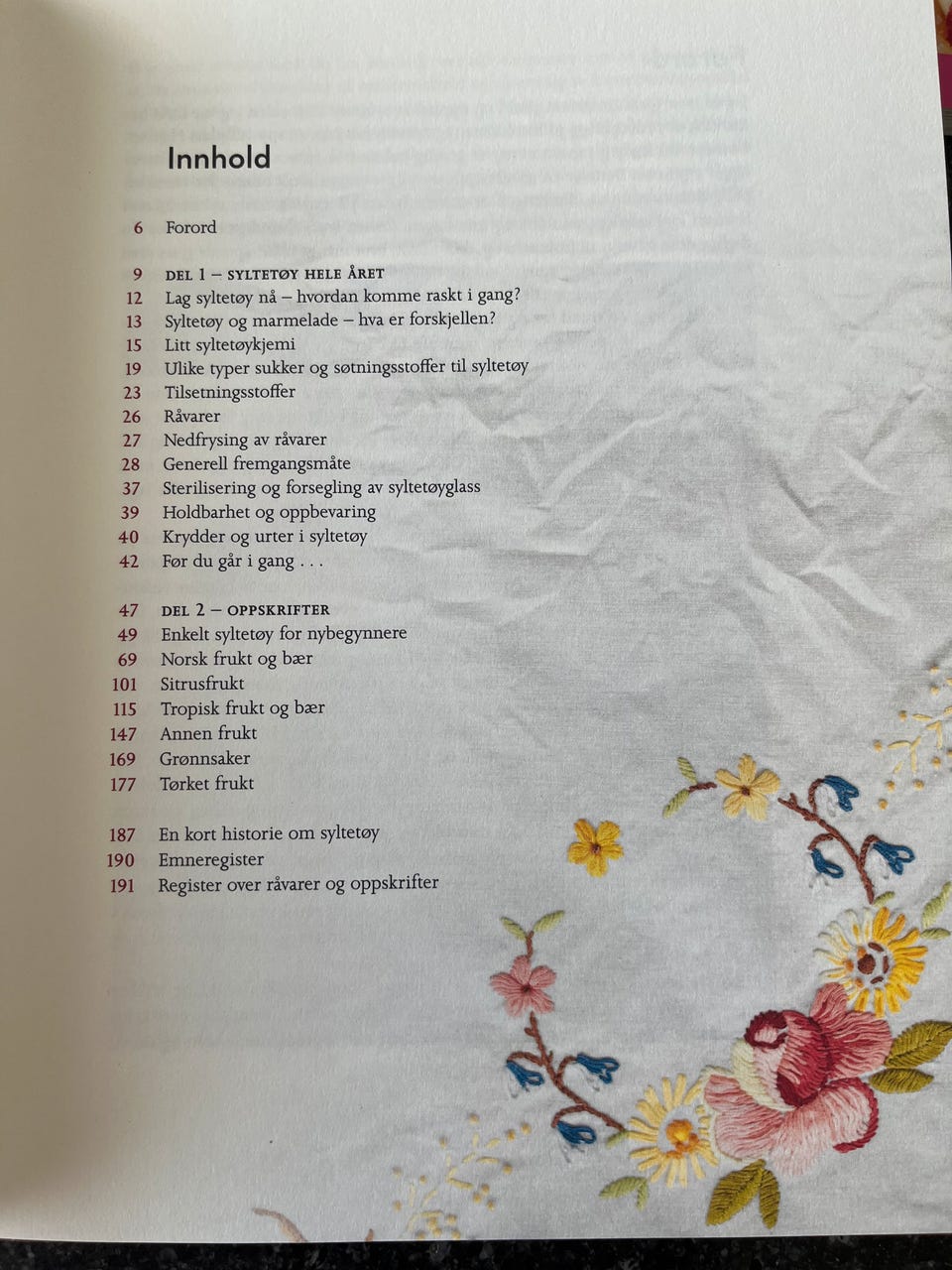 Innhold

6 Forord

9 DEL 1 – SYLTETØY HELE ÅRET
12 Lag syltetøy nå – hvordan komme raskt i gang?
13 Syltetøy og marmelade – hva er forskjellen?
15 Litt syltetøykjemi
19 Ulike typer sukker og søtningsstoffer til syltetøy
23 Tilsetningsstoffer
26 Råvarer
27 Nedfrysing av råvarer
28 Generell fremgangsmåte
37 Sterilisering og forsegling av syltetøyglass
39 Holdbarhet og oppbevaring
40 Krydder og urter i syltetøy
42 Før du går i gang . . .

47 DEL 2 – OPPSKRIFTER
49 Enkelt syltetøy for nybegynnere
69 Norsk frukt og bær
101 Sitrusfrukt
115 Tropisk frukt og bær
147 Annen frukt
169 Grønnsaker
177 Tørket frukt

187 En kort historie om syltetøy
190 Emneregister
191 Register over råvarer og oppskrifter